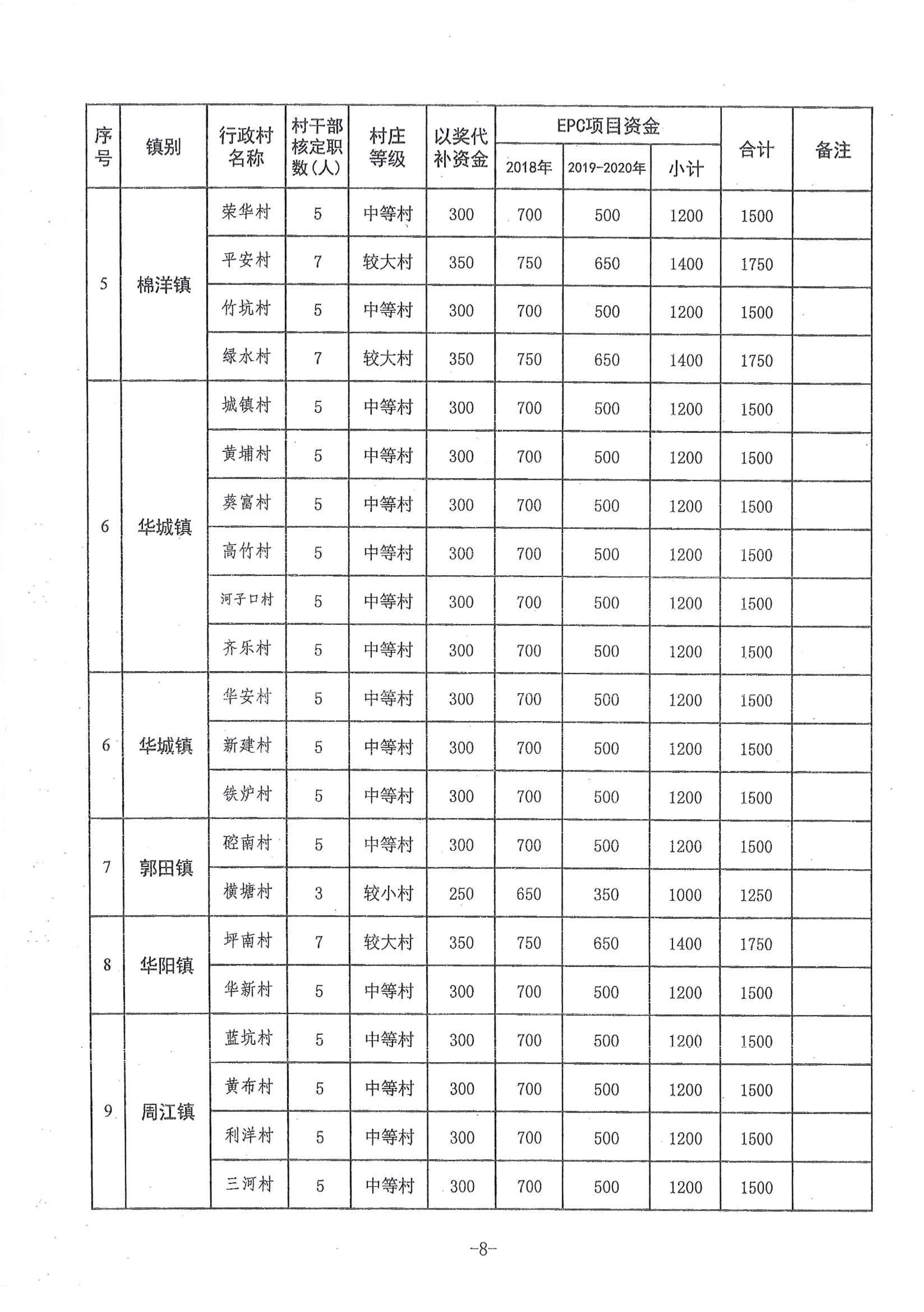 | 序号 | 镇别 | 行政村名称 | 村干部核定职数(人) | 村庄等级 | 以奖代补资金 | EPC项目资金 2018年 | EPC项目资金 2019-2020年 | EPC项目资金 小计 | 合计 | 备注 |
|---|---|---|---|---|---|---|---|---|---|---|
| 5 | 棉洋镇 | 荣华村 | 5 | 中等村 | 300 | 700 | 500 | 1200 | 1500 | |
| | | 平安村 | 7 | 较大村 | 350 | 750 | 650 | 1400 | 1750 | |
| | | 竹坑村 | 5 | 中等村 | 300 | 700 | 500 | 1200 | 1500 | |
| | | 绿水村 | 7 | 较大村 | 350 | 750 | 650 | 1400 | 1750 | |
| 6 | 华城镇 | 城镇村 | 5 | 中等村 | 300 | 700 | 500 | 1200 | 1500 | |
| | | 黄埔村 | 5 | 中等村 | 300 | 700 | 500 | 1200 | 1500 | |
| | | 葵富村 | 5 | 中等村 | 300 | 700 | 500 | 1200 | 1500 | |
| | | 高竹村 | 5 | 中等村 | 300 | 700 | 500 | 1200 | 1500 | |
| | | 河子口村 | 5 | 中等村 | 300 | 700 | 500 | 1200 | 1500 | |
| | | 齐乐村 | 5 | 中等村 | 300 | 700 | 500 | 1200 | 1500 | |
| 6 | 华城镇 | 华安村 | 5 | 中等村 | 300 | 700 | 500 | 1200 | 1500 | |
| | | 新建村 | 5 | 中等村 | 300 | 700 | 500 | 1200 | 1500 | |
| | | 铁炉村 | 5 | 中等村 | 300 | 700 | 500 | 1200 | 1500 | |
| 7 | 郭田镇 | 硿南村 | 5 | 中等村 | 300 | 700 | 500 | 1200 | 1500 | |
| | | 横塘村 | 3 | 较小村 | 250 | 650 | 350 | 1000 | 1250 | |
| 8 | 华阳镇 | 坪南村 | 7 | 较大村 | 350 | 750 | 650 | 1400 | 1750 | |
| | | 华新村 | 5 | 中等村 | 300 | 700 | 500 | 1200 | 1500 | |
| 9 | 周江镇 | 蓝坑村 | 5 | 中等村 | 300 | 700 | 500 | 1200 | 1500 | |
| | | 黄布村 | 5 | 中等村 | 300 | 700 | 500 | 1200 | 1500 | |
| | | 利洋村 | 5 | 中等村 | 300 | 700 | 500 | 1200 | 1500 | |
| | | 三河村 | 5 | 中等村 | 300 | 700 | 500 | 1200 | 1500 | |

-8-